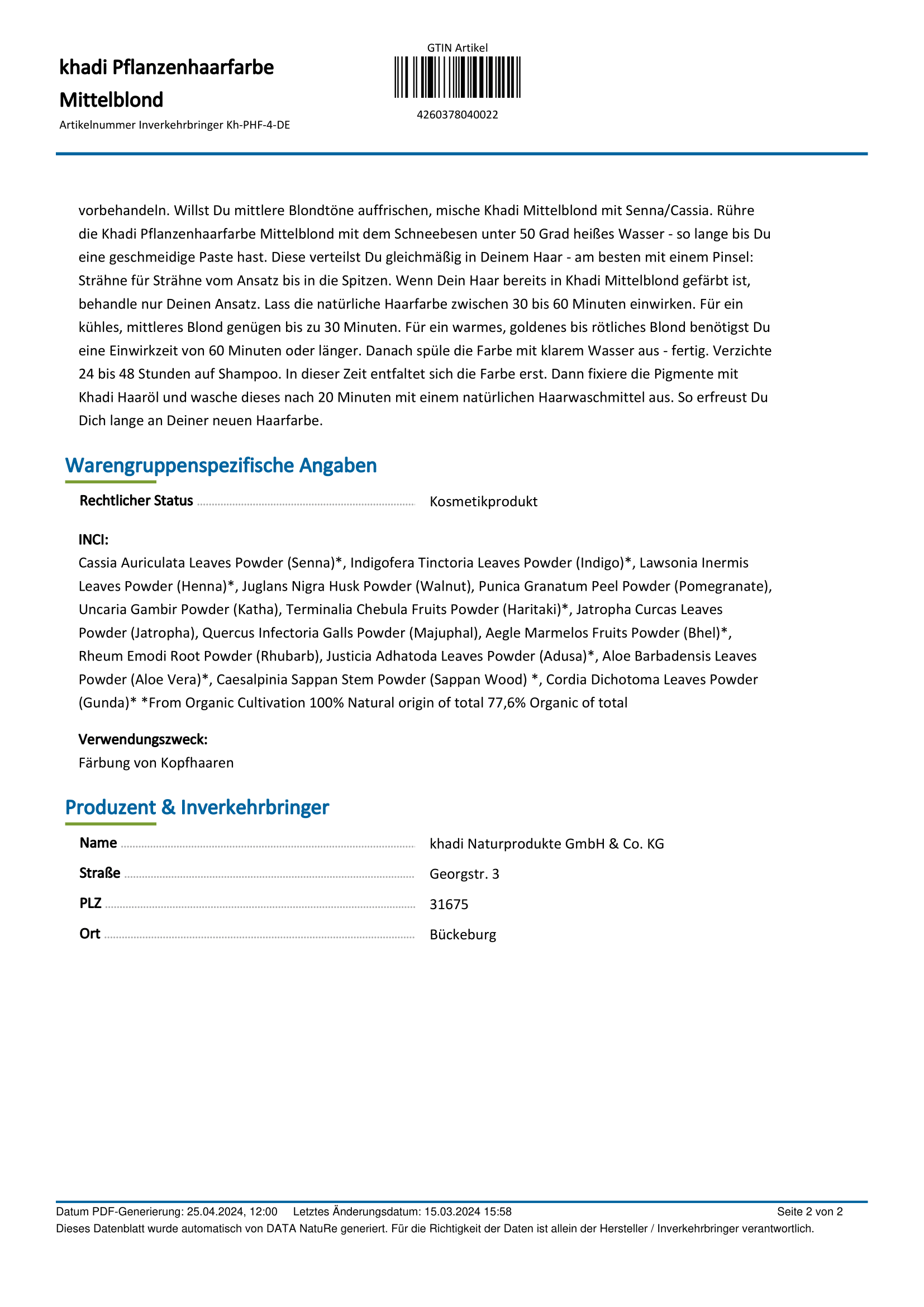 khadi Pflanzenhaarfarbe Mittelblond

Artikelnummer Inverkehrbringer Kh-PHF-4-DE

GTIN Artikel

4260378040022

vorbehandeln. Willst Du mittlere Blondtöne auffrischen, mische Khadi Mittelblond mit Senna/Cassia. Rühre die Khadi Pflanzenhaarfarbe Mittelblond mit dem Schneebesen unter 50 Grad heißes Wasser - so lange bis Du eine geschmeidige Paste hast. Diese verteilst Du gleichmäßig in Deinem Haar - am besten mit einem Pinsel: Strähne für Strähne vom Ansatz bis in die Spitzen. Wenn Dein Haar bereits in Khadi Mittelblond gefärbt ist, behandle nur Deinen Ansatz. Lass die natürliche Haarfarbe zwischen 30 bis 60 Minuten einwirken. Für ein kühles, mittleres Blond genügen bis zu 30 Minuten. Für ein warmes, goldenes bis rötliches Blond benötigst Du eine Einwirkzeit von 60 Minuten oder länger. Danach spüle die Farbe mit klarem Wasser aus - fertig. Verzichte 24 bis 48 Stunden auf Shampoo. In dieser Zeit entfaltet sich die Farbe erst. Dann fixiere die Pigmente mit Khadi Haaröl und wasche dieses nach 20 Minuten mit einem natürlichen Haarwaschmittel aus. So erfreust Du Dich lange an Deiner neuen Haarfarbe.

Warengruppenspezifische Angaben

Rechtlicher Status Kosmetikprodukt

INCI:
Cassia Auriculata Leaves Powder (Senna)*, Indigofera Tinctoria Leaves Powder (Indigo)*, Lawsonia Inermis Leaves Powder (Henna)*, Juglans Nigra Husk Powder (Walnut), Punica Granatum Peel Powder (Pomegranate), Uncaria Gambir Powder (Katha), Terminalia Chebula Fruits Powder (Haritaki)*, Jatropha Curcas Leaves Powder (Jatropha), Quercus Infectoria Galls Powder (Majuphal), Aegle Marmelos Fruits Powder (Bhel)*, Rheum Emodi Root Powder (Rhubarb), Justicia Adhatoda Leaves Powder (Adusa)*, Aloe Barbadensis Leaves Powder (Aloe Vera)*, Caesalpinia Sappan Stem Powder (Sappan Wood) *, Cordia Dichotoma Leaves Powder (Gunda)* *From Organic Cultivation 100% Natural origin of total 77,6% Organic of total

Verwendungszweck:
Färbung von Kopfhaaren

Produzent & Inverkehrbringer

Name khadi Naturprodukte GmbH & Co. KG
Straße Georgstr. 3
PLZ 31675
Ort Bückeburg

Datum PDF-Generierung: 25.04.2024, 12:00 Letztes Änderungsdatum: 15.03.2024 15:58 Seite 2 von 2
Dieses Datenblatt wurde automatisch von DATA NatuRe generiert. Für die Richtigkeit der Daten ist allein der Hersteller / Inverkehrbringer verantwortlich.